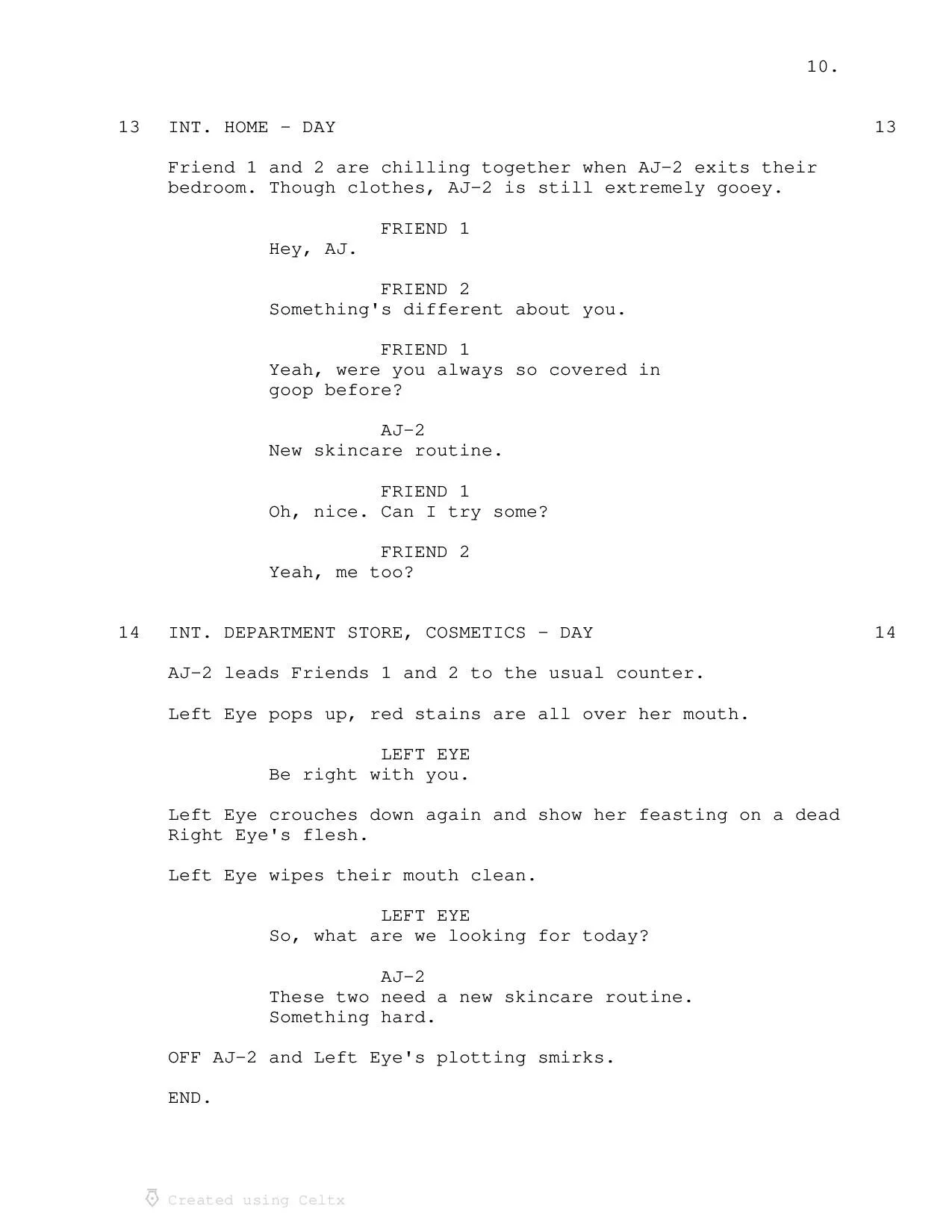 10.

13 INT. HOME - DAY 13

Friend 1 and 2 are chilling together when AJ-2 exits their bedroom. Though clothes, AJ-2 is still extremely gooey.

FRIEND 1
Hey, AJ.

FRIEND 2
Something's different about you.

FRIEND 1
Yeah, were you always so covered in goop before?

AJ-2
New skincare routine.

FRIEND 1
Oh, nice. Can I try some?

FRIEND 2
Yeah, me too?

14 INT. DEPARTMENT STORE, COSMETICS - DAY 14

AJ-2 leads Friends 1 and 2 to the usual counter.

Left Eye pops up, red stains are all over her mouth.

LEFT EYE
Be right with you.

Left Eye crouches down again and show her feasting on a dead Right Eye's flesh.

Left Eye wipes their mouth clean.

LEFT EYE
So, what are we looking for today?

AJ-2
These two need a new skincare routine. Something hard.

OFF AJ-2 and Left Eye's plotting smirks.

END.

Created using Celtx